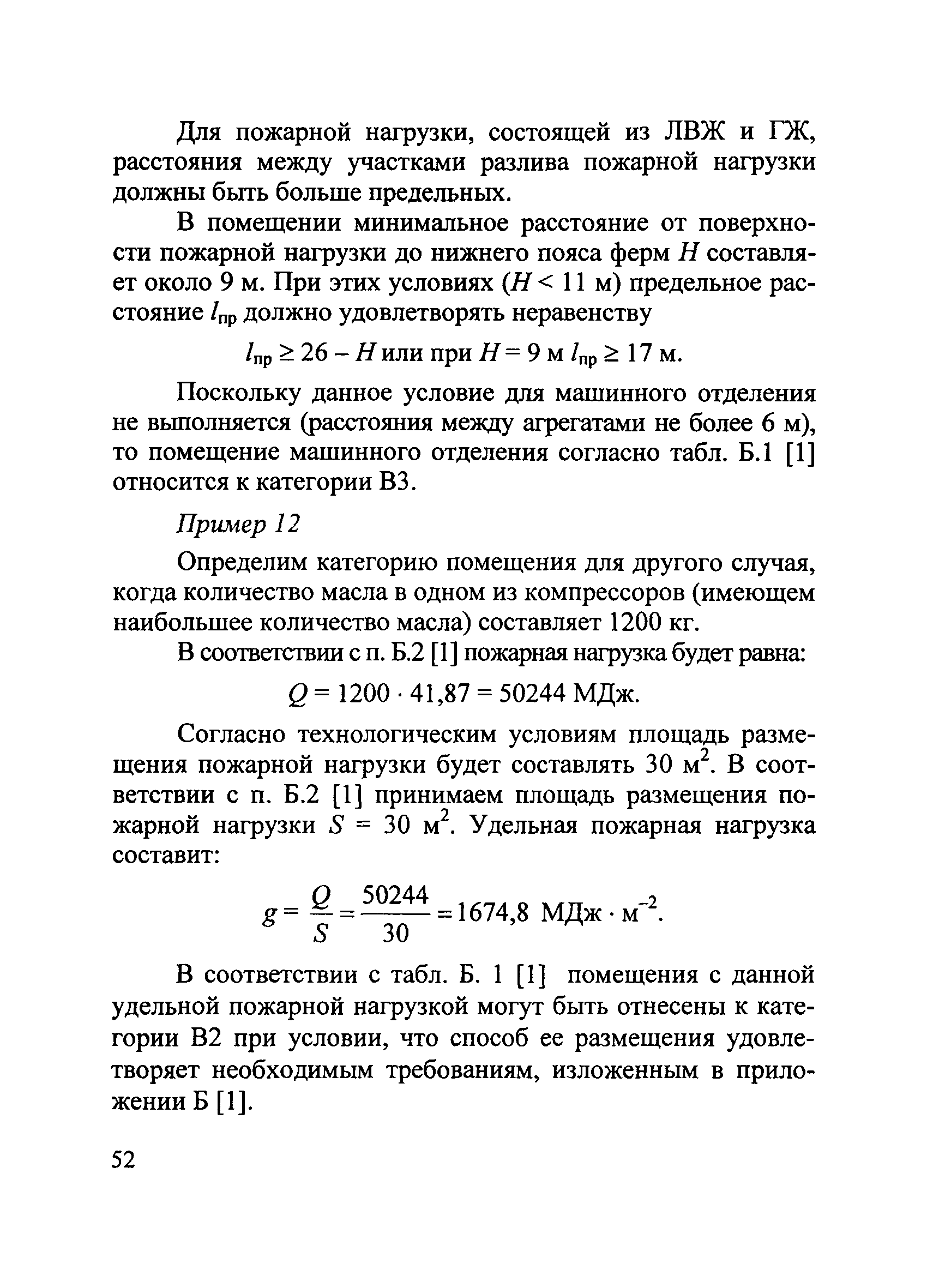 Для пожарной нагрузки, состоящей из ЛВЖ и ГЖ, расстояния между участками разлива пожарной нагрузки должны быть больше предельных.

В помещении минимальное расстояние от поверхности пожарной нагрузки до нижнего пояса ферм $H$ составляет около 9 м. При этих условиях ($H < 11$ м) предельное расстояние $l_{пр}$ должно удовлетворять неравенству

$l_{пр} \geq 26 - H$ или при $H = 9$ м $l_{пр} \geq 17$ м.

Поскольку данное условие для машинного отделения не выполняется (расстояния между агрегатами не более 6 м), то помещение машинного отделения согласно табл. Б.1 [1] относится к категории В3.

Пример 12

Определим категорию помещения для другого случая, когда количество масла в одном из компрессоров (имеющем наибольшее количество масла) составляет 1200 кг.

В соответствии с п. Б.2 [1] пожарная нагрузка будет равна:

$Q = 1200 \cdot 41,87 = 50244$ МДж.

Согласно технологическим условиям площадь размещения пожарной нагрузки будет составлять 30 м$^2$. В соответствии с п. Б.2 [1] принимаем площадь размещения пожарной нагрузки $S = 30$ м$^2$. Удельная пожарная нагрузка составит:

$g = \frac{Q}{S} = \frac{50244}{30} = 1674,8$ МДж $\cdot$ м$^{-2}$.

В соответствии с табл. Б. 1 [1] помещения с данной удельной пожарной нагрузкой могут быть отнесены к категории В2 при условии, что способ ее размещения удовлетворяет необходимым требованиям, изложенным в приложении Б [1].

52